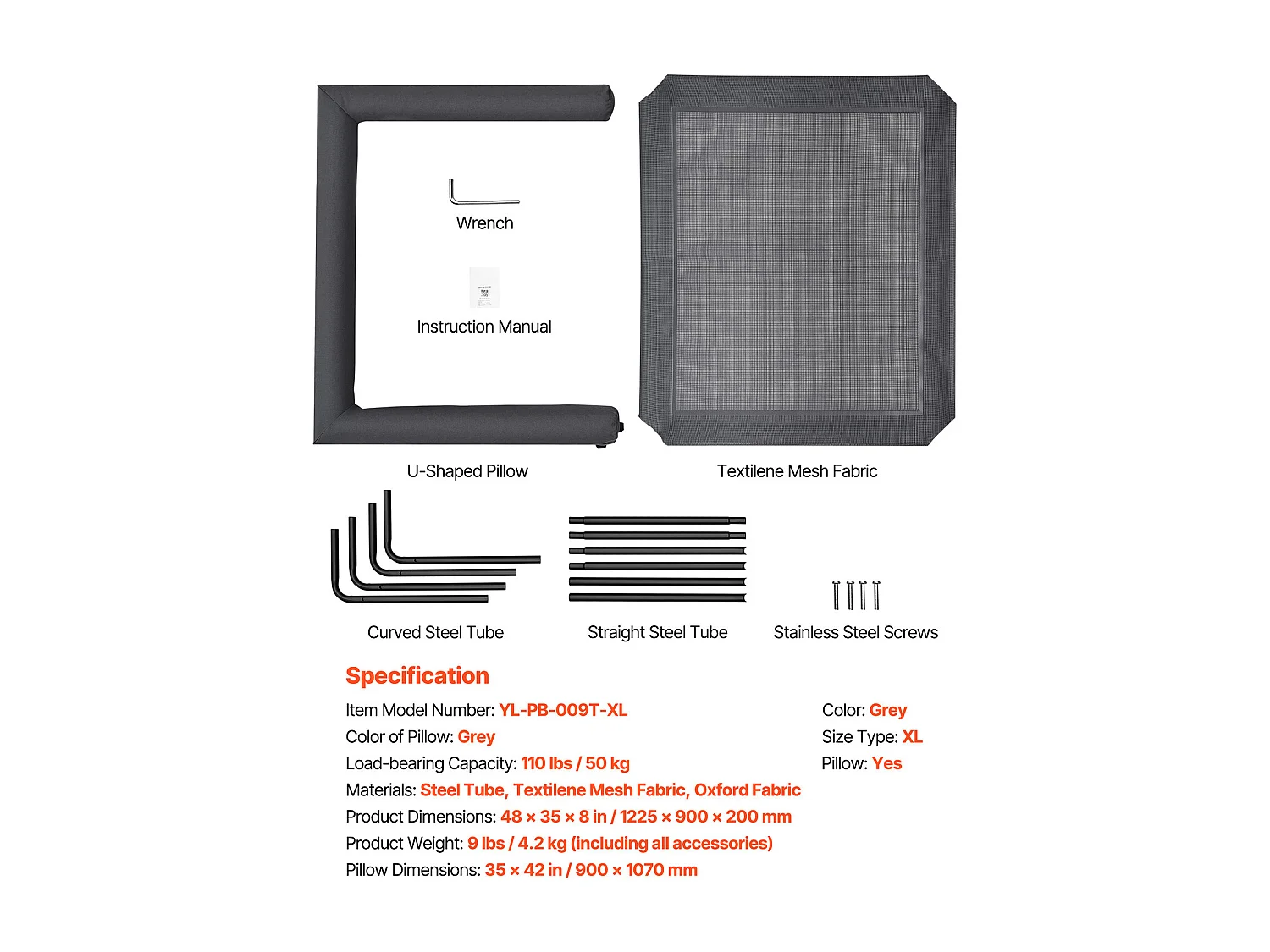 Wrench

Instruction Manual

U-Shaped Pillow

Textilene Mesh Fabric

Curved Steel Tube

Straight Steel Tube

Stainless Steel Screws

Specification

Item Model Number: YL-PB-009T-XL

Color of Pillow: Grey

Load-bearing Capacity: 110 lbs / 50 kg

Materials: Steel Tube, Textilene Mesh Fabric, Oxford Fabric

Product Dimensions: 48 × 35 × 8 in / 1225 × 900 × 200 mm

Product Weight: 9 lbs / 4.2 kg (including all accessories)

Pillow Dimensions: 35 × 42 in / 900 × 1070 mm

Color: Grey

Size Type: XL

Pillow: Yes